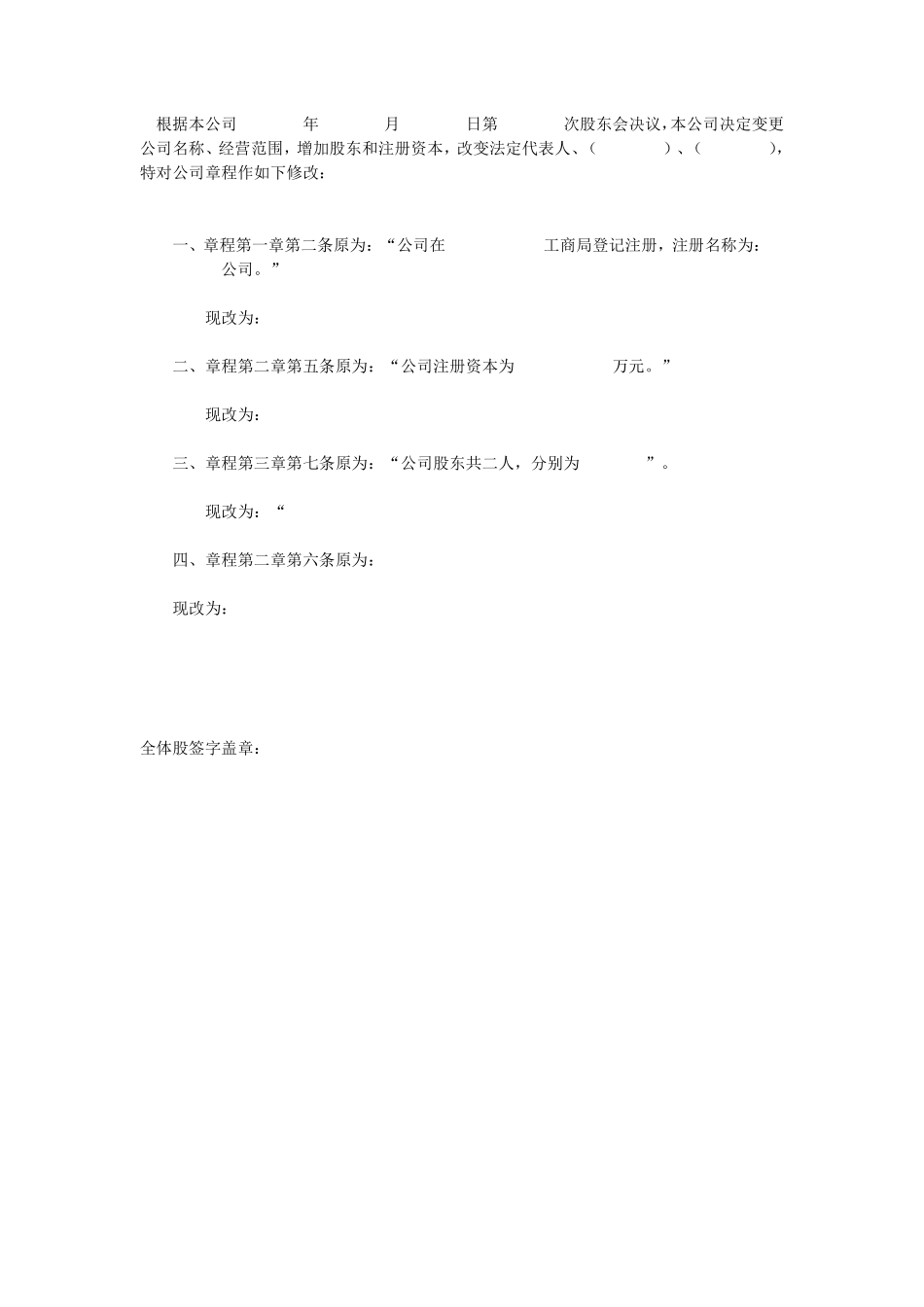 根据本公司 年 月 日第 次股东会决议，本公司决定变更公司名称、经营范围，增加股东和注册资本，改变法定代表人、（ ）、（ ），特对公司章程作如下修改：

一、章程第一章第二条原为：“公司在 工商局登记注册，注册名称为： 公司。”

现改为：

二、章程第二章第五条原为：“公司注册资本为 万元。”

现改为：

三、章程第三章第七条原为：“公司股东共二人，分别为 ”。

现改为：“

四、章程第二章第六条原为：

现改为：

全体股签字盖章：